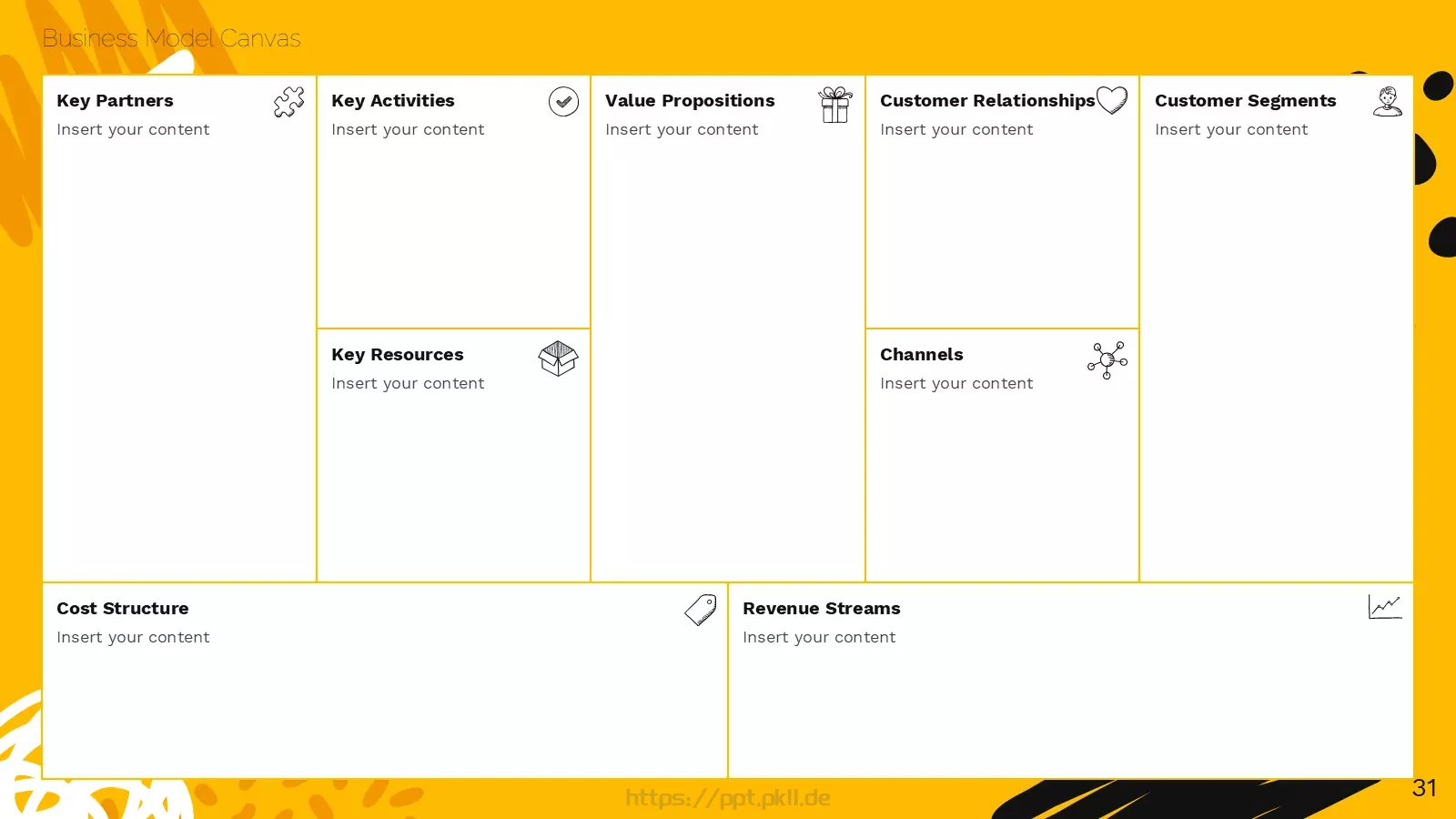 Business Model Canvas

Key Partners
Insert your content

Key Activities
Insert your content

Key Resources
Insert your content

Value Propositions
Insert your content

Customer Relationships
Insert your content

Channels
Insert your content

Customer Segments
Insert your content

Cost Structure
Insert your content

Revenue Streams
Insert your content

https://ppt.pkll.de

31